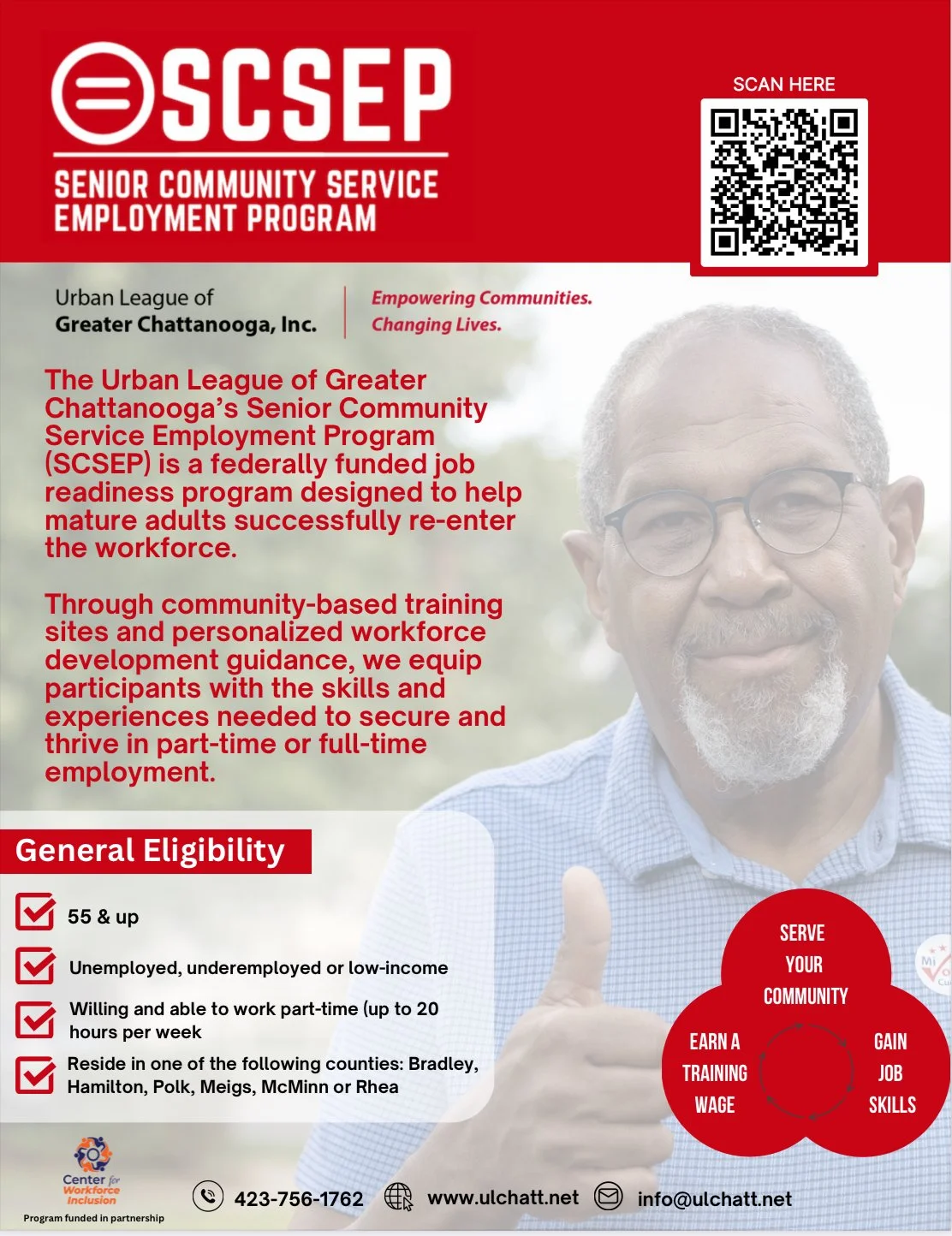 SCSEP

SENIOR COMMUNITY SERVICE EMPLOYMENT PROGRAM

SCAN HERE

Urban League of Greater Chattanooga, Inc.

Empowering Communities. Changing Lives.

The Urban League of Greater Chattanooga's Senior Community Service Employment Program (SCSEP) is a federally funded job readiness program designed to help mature adults successfully re-enter the workforce.

Through community-based training sites and personalized workforce development guidance, we equip participants with the skills and experiences needed to secure and thrive in part-time or full-time employment.

General Eligibility

55 & up

Unemployed, underemployed or low-income

Willing and able to work part-time (up to 20 hours per week

Reside in one of the following counties: Bradley, Hamilton, Polk, Meigs, McMinn or Rhea

SERVE YOUR COMMUNITY

EARN A TRAINING WAGE

GAIN JOB SKILLS

Center for Workforce Inclusion

Program funded in partnership

423-756-1762

www.ulchatt.net

info@ulchatt.net